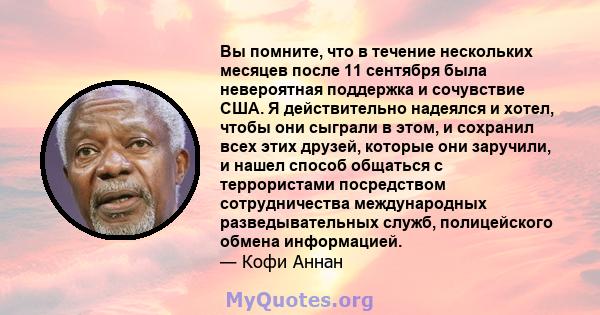 Вы помните, что в течение нескольких месяцев после 11 сентября была невероятная поддержка и сочувствие США. Я действительно надеялся и хотел, чтобы они сыграли в этом, и сохранил всех этих друзей, которые они заручили, и нашел способ общаться с террористами посредством сотрудничества международных разведывательных служб, полицейского обмена информацией.
— Кофи Аннан

MyQuotes.org